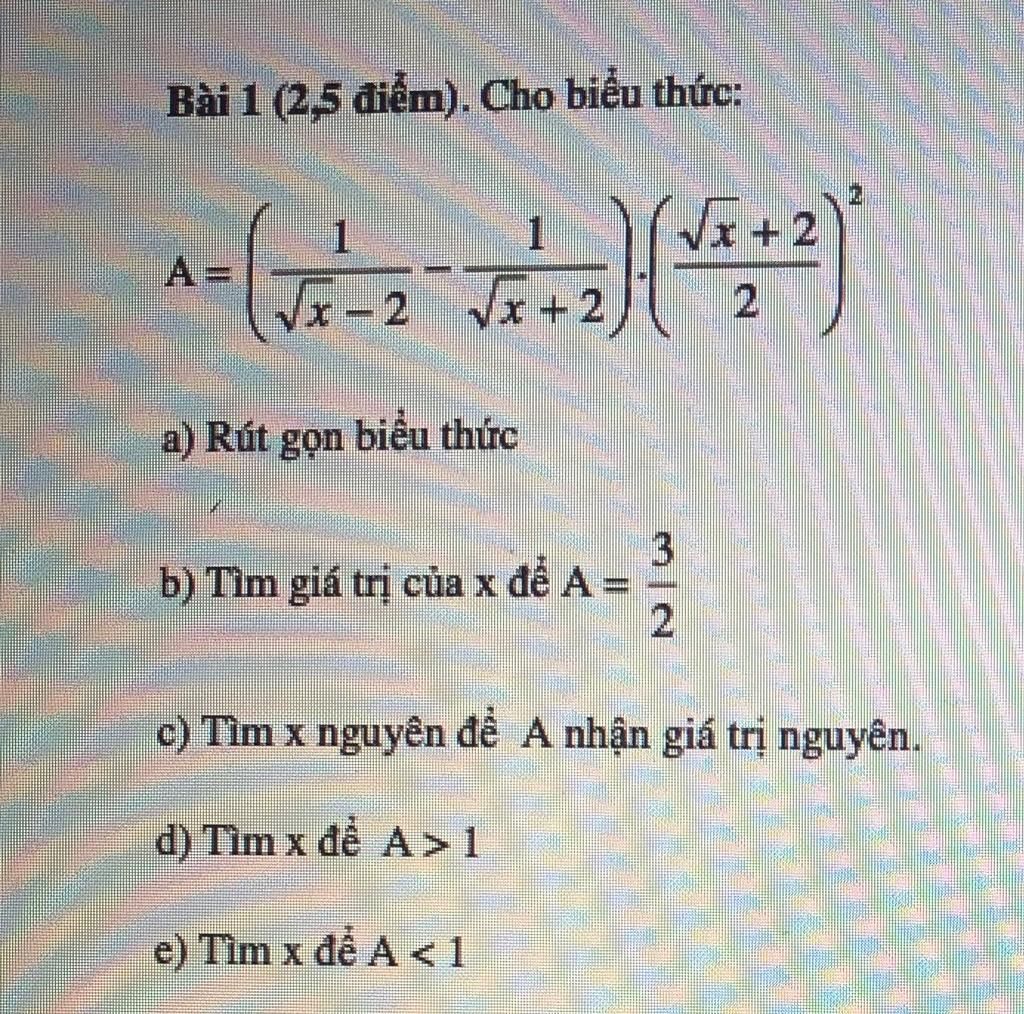 Bài 1 (2,5 điểm). Cho biểu thức:

$A=\left(\frac{1}{\sqrt{x}-2}-\frac{1}{\sqrt{x}+2}\right).\left(\frac{\sqrt{x}+2}{2}\right)^2$

a) Rút gọn biểu thức

b) Tìm giá trị của x để $A=\frac{3}{2}$

c) Tìm x nguyên để A nhận giá trị nguyên.

d) Tìm x để $A>1$

e) Tìm x để $A<1$